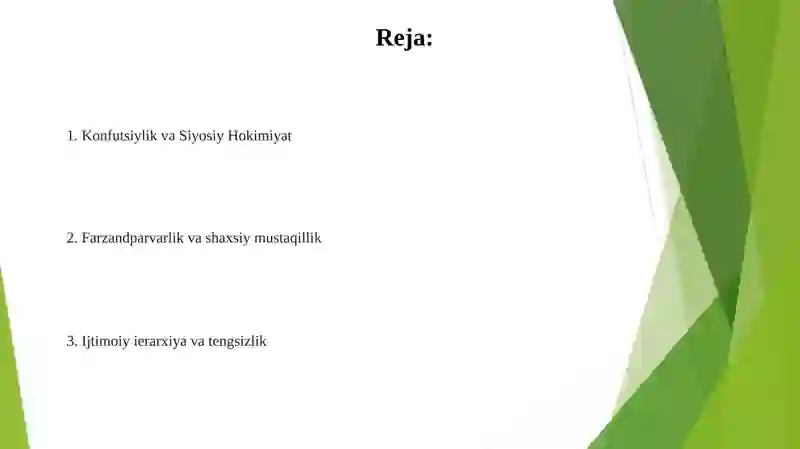 Reja:

1. Konfutsiylik va Siyosiy Hokimiyat

2. Farzandparvarlik va shaxsiy mustaqillik

3. Ijtimoiy ierarxiya va tengsizlik